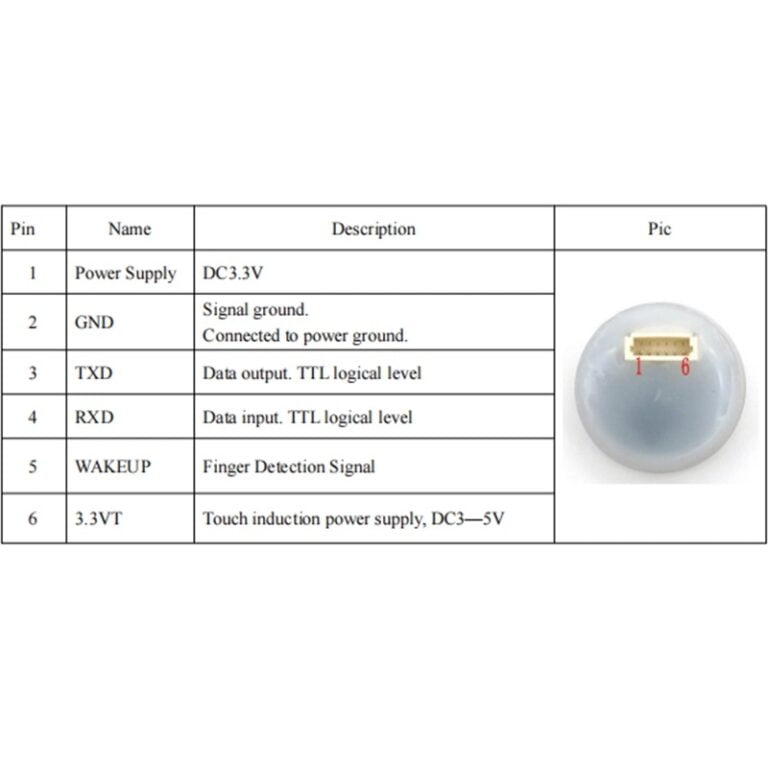 | Pin | Name | Description | Pic |
|---|---|---|---|
| 1 | Power Supply | DC3.3V | 1 6 |
| 2 | GND | Signal ground. Connected to power ground. | |
| 3 | TXD | Data output. TTL logical level | |
| 4 | RXD | Data input. TTL logical level | |
| 5 | WAKEUP | Finger Detection Signal | |
| 6 | 3.3VT | Touch induction power supply, DC3—5V | |